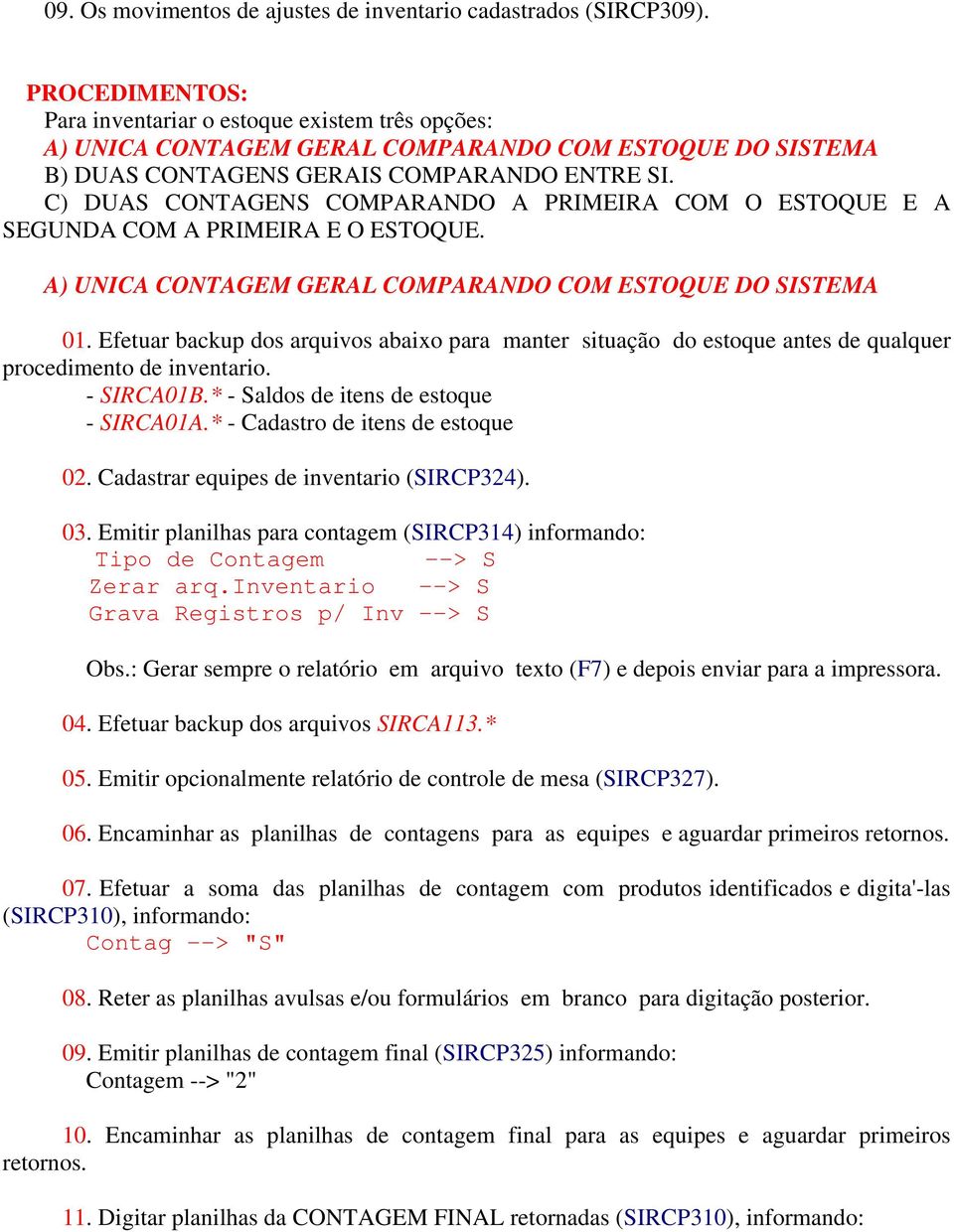 09. Os movimentos de ajustes de inventario cadastrados (SIRCP309).

PROCEDIMENTOS:
Para inventariar o estoque existem três opções:
A) UNICA CONTAGEM GERAL COMPARANDO COM ESTOQUE DO SISTEMA
B) DUAS CONTAGENS GERAIS COMPARANDO ENTRE SI.
C) DUAS CONTAGENS COMPARANDO A PRIMEIRA COM O ESTOQUE E A SEGUNDA COM A PRIMEIRA E O ESTOQUE.

A) UNICA CONTAGEM GERAL COMPARANDO COM ESTOQUE DO SISTEMA

01. Efetuar backup dos arquivos abaixo para manter situação do estoque antes de qualquer procedimento de inventario.
- SIRCA01B.* - Saldos de itens de estoque
- SIRCA01A.* - Cadastro de itens de estoque

02. Cadastrar equipes de inventario (SIRCP324).

03. Emitir planilhas para contagem (SIRCP314) informando:
Tipo de Contagem --> S
Zerar arq.Inventario --> S
Grava Registros p/ Inv --> S

Obs.: Gerar sempre o relatório em arquivo texto (F7) e depois enviar para a impressora.

04. Efetuar backup dos arquivos SIRCA113.*

05. Emitir opcionalmente relatório de controle de mesa (SIRCP327).

06. Encaminhar as planilhas de contagens para as equipes e aguardar primeiros retornos.

07. Efetuar a soma das planilhas de contagem com produtos identificados e digita'-las (SIRCP310), informando:
Contag --> "S"

08. Reter as planilhas avulsas e/ou formulários em branco para digitação posterior.

09. Emitir planilhas de contagem final (SIRCP325) informando:
Contagem --> "2"

10. Encaminhar as planilhas de contagem final para as equipes e aguardar primeiros retornos.

11. Digitar planilhas da CONTAGEM FINAL retornadas (SIRCP310), informando: